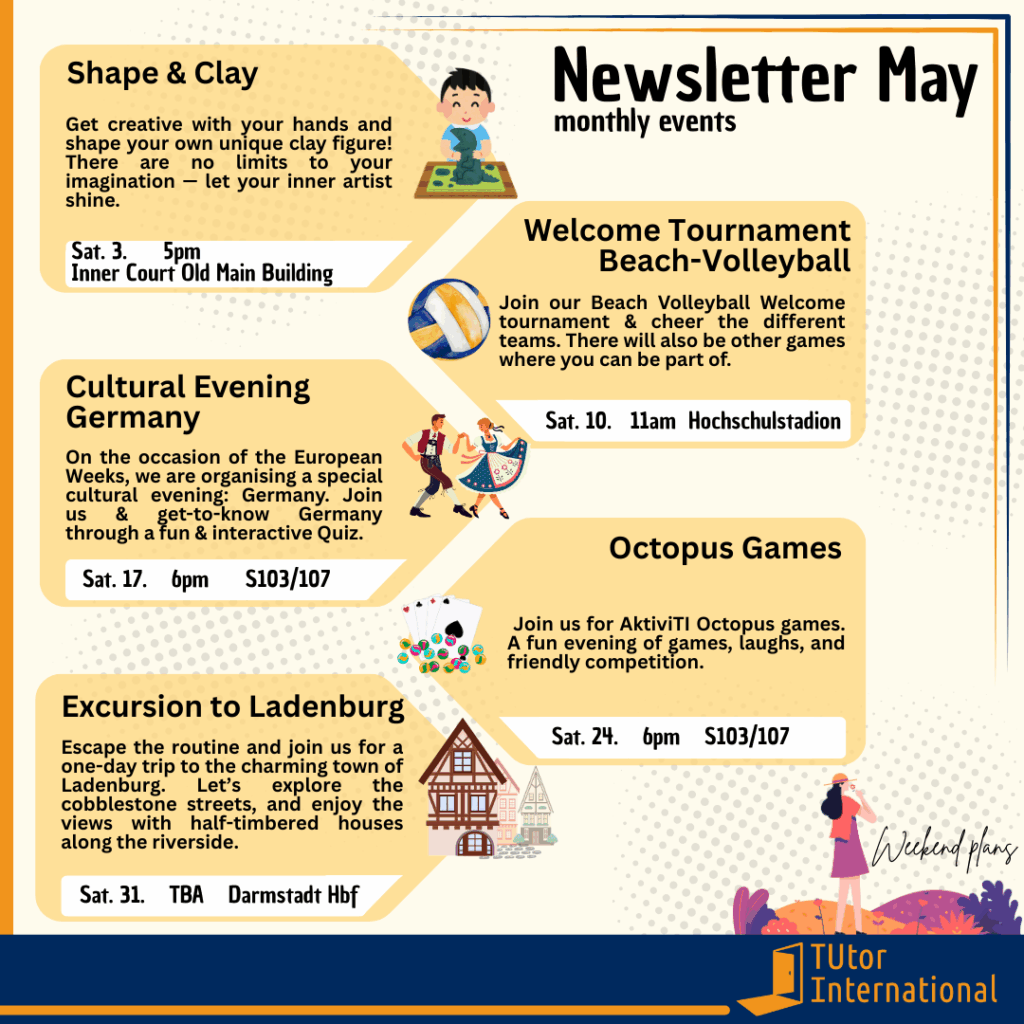 Newsletter May
monthly events

Shape & Clay

Get creative with your hands and shape your own unique clay figure! There are no limits to your imagination — let your inner artist shine.

Sat. 3. 5pm
Inner Court Old Main Building

Welcome Tournament Beach-Volleyball

Join our Beach Volleyball Welcome tournament & cheer the different teams. There will also be other games where you can be part of.

Sat. 10. 11am Hochschulstadion

Cultural Evening Germany

On the occasion of the European Weeks, we are organising a special cultural evening: Germany. Join us & get-to-know Germany through a fun & interactive Quiz.

Sat. 17. 6pm S103/107

Octopus Games

Join us for AktiviTI Octopus games. A fun evening of games, laughs, and friendly competition.

Sat. 24. 6pm S103/107

Excursion to Ladenburg

Escape the routine and join us for a one-day trip to the charming town of Ladenburg. Let's explore the cobblestone streets, and enjoy the views with half-timbered houses along the riverside.

Sat. 31. TBA Darmstadt Hbf

Weekend plans

TUtor International